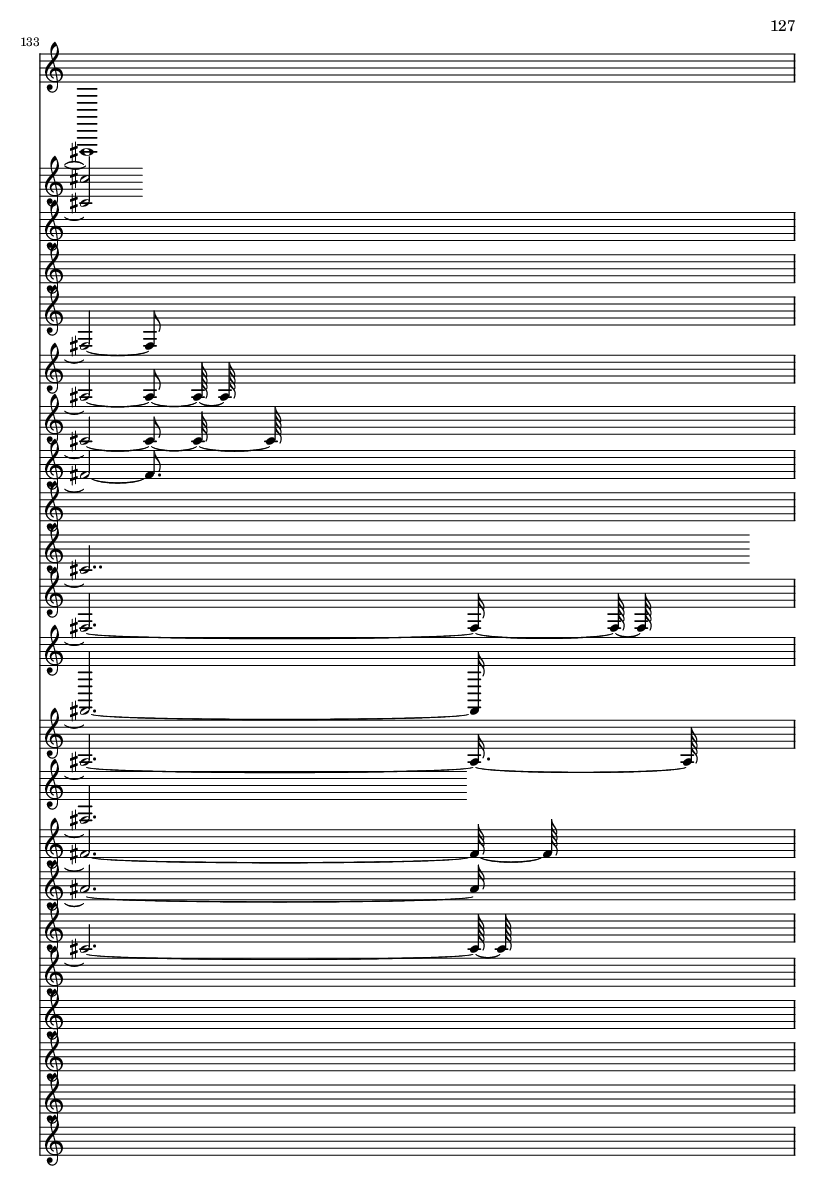 127

133